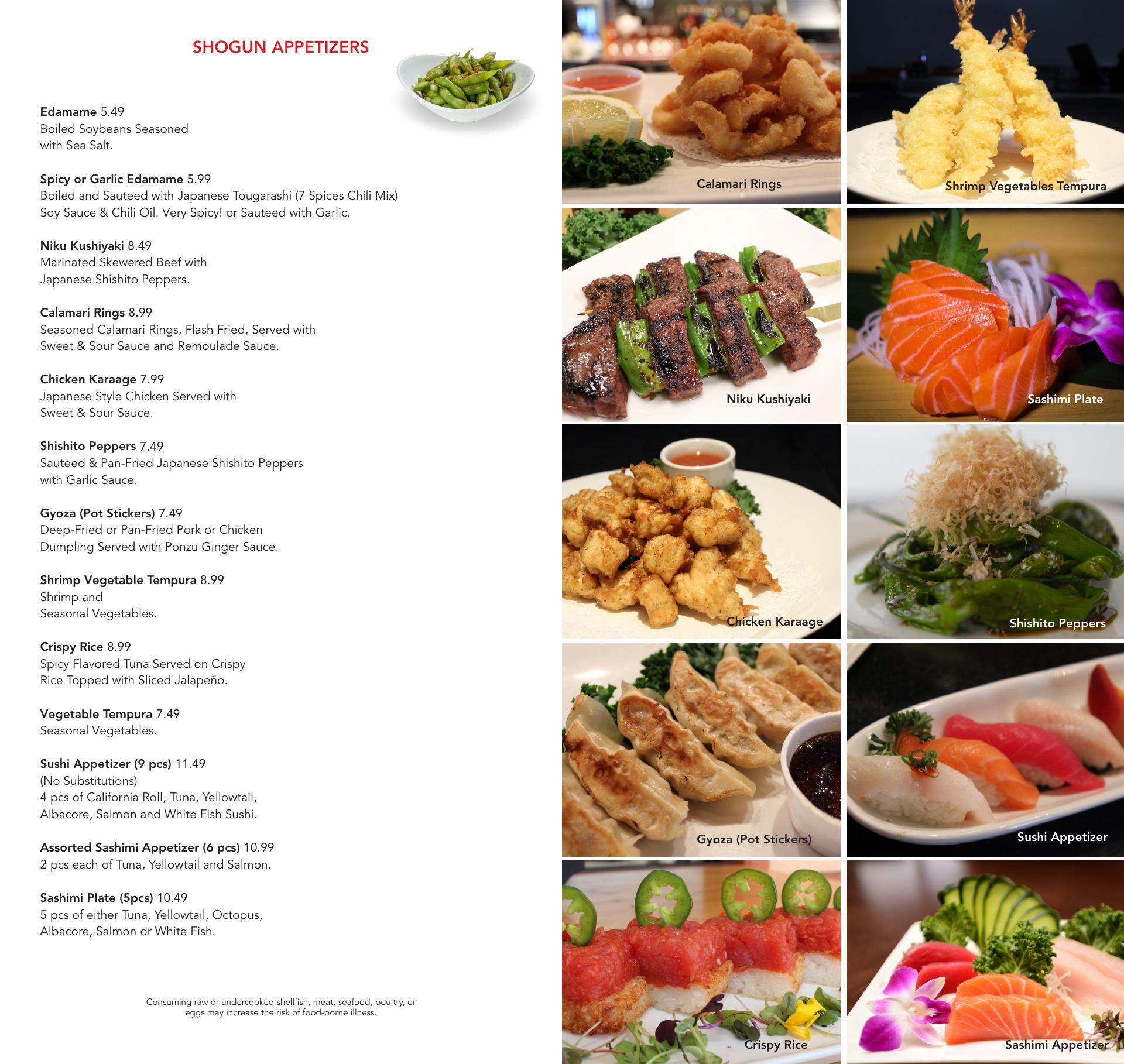 SHOGUN APPETIZERS

Edamame 5.49
Boiled Soybeans Seasoned with Sea Salt.

Spicy or Garlic Edamame 5.99
Boiled and Sauteed with Japanese Tougarashi (7 Spices Chili Mix) Soy Sauce & Chili Oil. Very Spicy! or Sauteed with Garlic.

Niku Kushiyaki 8.49
Marinated Skewered Beef with Japanese Shishito Peppers.

Calamari Rings 8.99
Seasoned Calamari Rings, Flash Fried, Served with Sweet & Sour Sauce and Remoulade Sauce.

Chicken Karaage 7.99
Japanese Style Chicken Served with Sweet & Sour Sauce.

Shishito Peppers 7.49
Sauteed & Pan-Fried Japanese Shishito Peppers with Garlic Sauce.

Gyoza (Pot Stickers) 7.49
Deep-Fried or Pan-Fried Pork or Chicken Dumpling Served with Ponzu Ginger Sauce.

Shrimp Vegetable Tempura 8.99
Shrimp and Seasonal Vegetables.

Crispy Rice 8.99
Spicy Flavored Tuna Served on Crispy Rice Topped with Sliced Jalapeño.

Vegetable Tempura 7.49
Seasonal Vegetables.

Sushi Appetizer (9 pcs) 11.49
(No Substitutions)
4 pcs of California Roll, Tuna, Yellowtail, Albacore, Salmon and White Fish Sushi.

Assorted Sashimi Appetizer (6 pcs) 10.99
2 pcs each of Tuna, Yellowtail and Salmon.

Sashimi Plate (5pcs) 10.49
5 pcs of either Tuna, Yellowtail, Octopus, Albacore, Salmon or White Fish.

Consuming raw or undercooked shellfish, meat, seafood, poultry, or eggs may increase the risk of food-borne illness.

Calamari Rings

Shrimp Vegetables Tempura

Niku Kushiyaki

Sashimi Plate

Chicken Karaage

Shishito Peppers

Gyoza (Pot Stickers)

Sushi Appetizer

Crispy Rice

Sashimi Appetizer